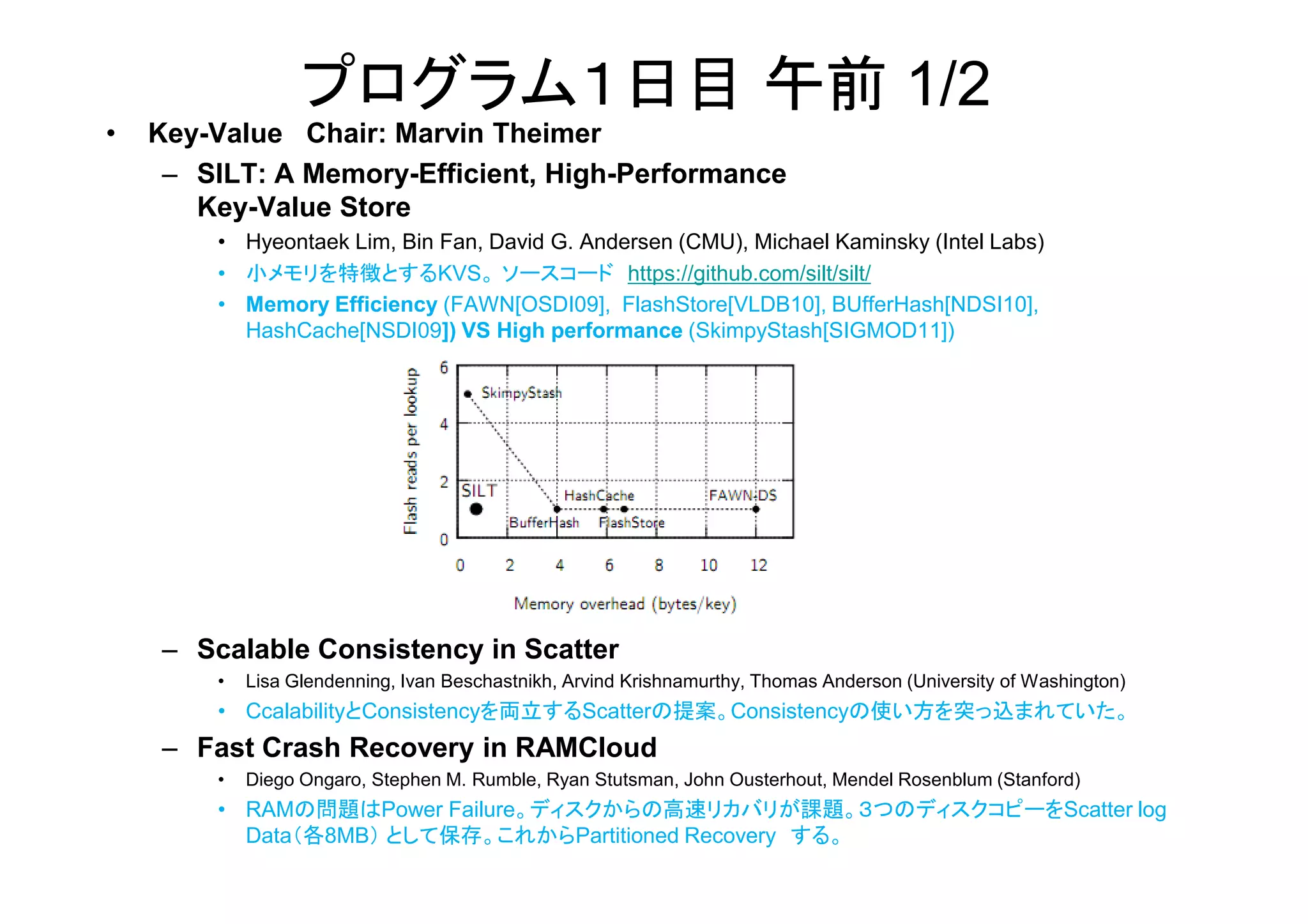 プログラム1日目 午前 1/2

• Key-Value Chair: Marvin Theimer

– SILT: A Memory-Efficient, High-Performance Key-Value Store

• Hyeontaek Lim, Bin Fan, David G. Andersen (CMU), Michael Kaminsky (Intel Labs)
• 小メモリを特徴とするKVS。ソースコード https://github.com/silt/silt/
• Memory Efficiency (FAWN[OSDI09], FlashStore[VLDB10], BUfferHash[NDSI10], HashCache[NSDI09]) VS High performance (SkimpyStash[SIGMOD11])

Flash reads per lookup
6
4
2
0
SkimpyStash
SILT
HashCache
FAWN-DS
BufferHash
FlashStore
0 2 4 6 8 10 12
Memory overhead (bytes/key)

– Scalable Consistency in Scatter

• Lisa Glendenning, Ivan Beschastnikh, Arvind Krishnamurthy, Thomas Anderson (University of Washington)
• CcalabilityとConsistencyを両立するScatterの提案。Consistencyの使い方を突っ込まれていた。

– Fast Crash Recovery in RAMCloud

• Diego Ongaro, Stephen M. Rumble, Ryan Stutsman, John Ousterhout, Mendel Rosenblum (Stanford)
• RAMの問題はPower Failure。ディスクからの高速リカバリが課題。3つのディスクコピーをScatter log Data（各8MB）として保存。これからPartitioned Recovery する。